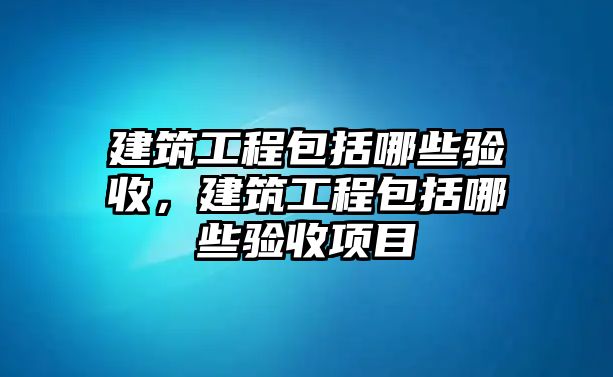 建筑工程包括哪些验收，建筑工程包括哪些验收项目